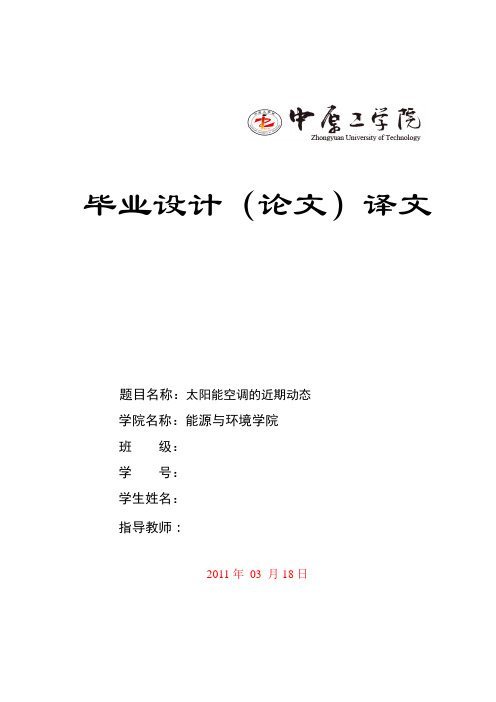 中原工学院
Zhongyuan University of Technology

毕业设计（论文）译文

题目名称：太阳能空调的近期动态

学院名称：能源与环境学院

班　　级：

学　　号：

学生姓名：

指导教师：

2011 年 03 月 18 日